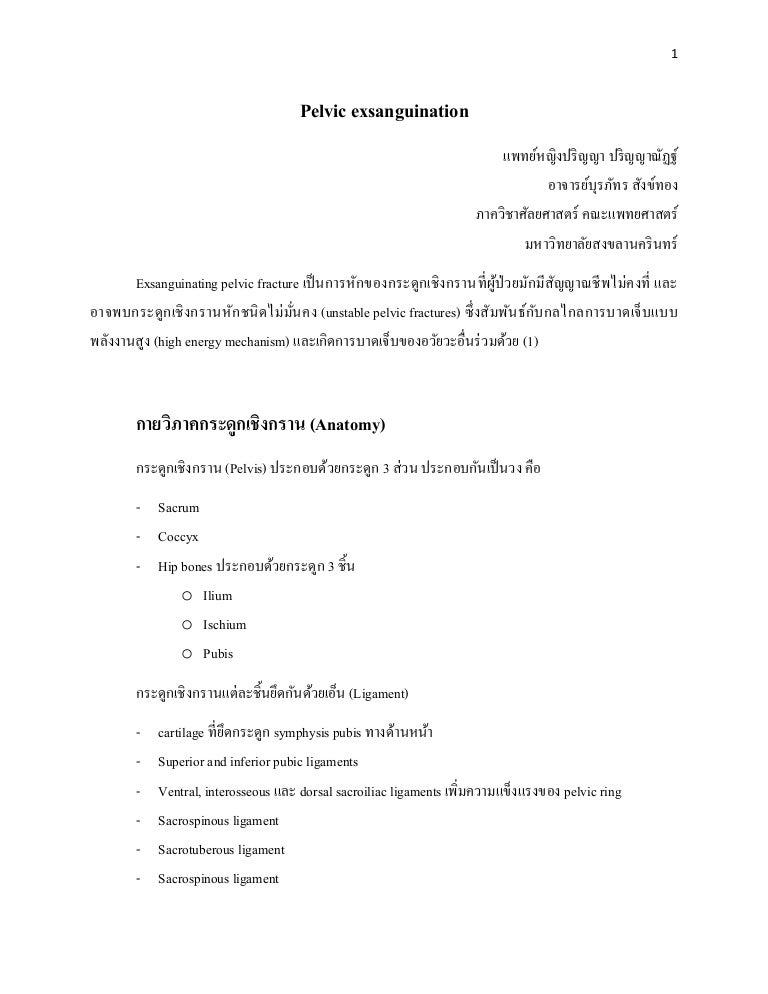 1

Pelvic exsanguination

แพทย์หญิงปริญญา ปริญญาณัฏฐ์
อาจารย์บุรภัทร สังข์ทอง
ภาควิชาศัลยศาสตร์ คณะแพทยศาสตร์
มหาวิทยาลัยสงขลานครินทร์

Exsanguinating pelvic fracture เป็นการหักของกระดูกเชิงกรานที่ผู้ป่วยมักมีสัญญาณชีพไม่คงที่ และอาจพบกระดูกเชิงกรานหักชนิดไม่มั่นคง (unstable pelvic fractures) ซึ่งสัมพันธ์กับกลไกลการบาดเจ็บแบบพลังงานสูง (high energy mechanism) และเกิดการบาดเจ็บของอวัยวะอื่นร่วมด้วย (1)

กายวิภาคกระดูกเชิงกราน (Anatomy)

กระดูกเชิงกราน (Pelvis) ประกอบด้วยกระดูก 3 ส่วน ประกอบกันเป็นวง คือ

- Sacrum
- Coccyx
- Hip bones ประกอบด้วยกระดูก 3 ชิ้น
  o Ilium
  o Ischium
  o Pubis

กระดูกเชิงกรานแต่ละชิ้นยึดกันด้วยเอ็น (Ligament)

- cartilage ที่ยึดกระดูก symphysis pubis ทางด้านหน้า
- Superior and inferior pubic ligaments
- Ventral, interosseous และ dorsal sacroiliac ligaments เพิ่มความแข็งแรงของ pelvic ring
- Sacrospinous ligament
- Sacrotuberous ligament
- Sacrospinous ligament